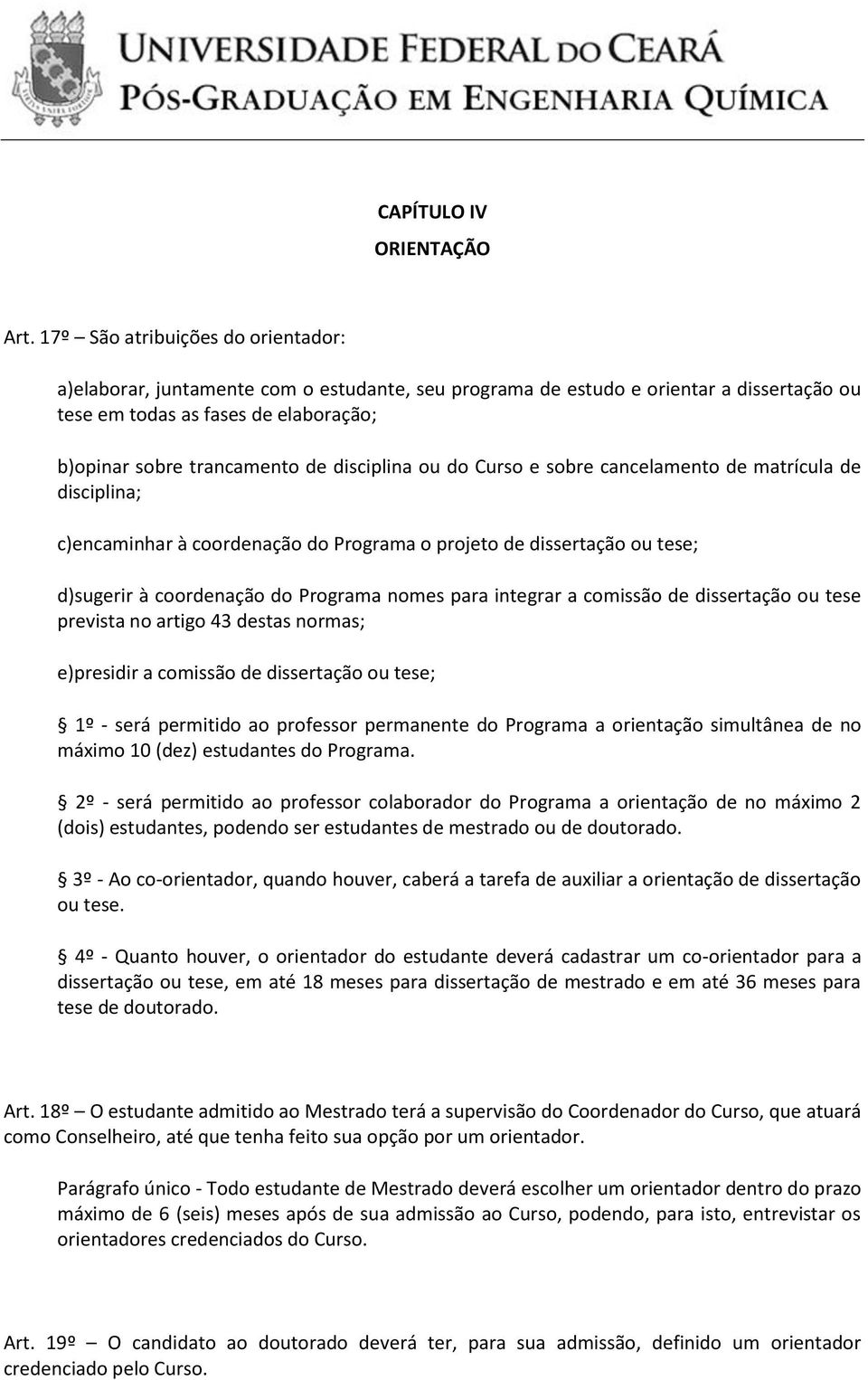 UNIVERSIDADE FEDERAL DO CEARÁ
PÓS-GRADUAÇÃO EM ENGENHARIA QUÍMICA

CAPÍTULO IV
ORIENTAÇÃO

Art. 17º – São atribuições do orientador:

a)elaborar, juntamente com o estudante, seu programa de estudo e orientar a dissertação ou tese em todas as fases de elaboração;

b)opinar sobre trancamento de disciplina ou do Curso e sobre cancelamento de matrícula de disciplina;

c)encaminhar à coordenação do Programa o projeto de dissertação ou tese;

d)sugerir à coordenação do Programa nomes para integrar a comissão de dissertação ou tese prevista no artigo 43 destas normas;

e)presidir a comissão de dissertação ou tese;

1º - será permitido ao professor permanente do Programa a orientação simultânea de no máximo 10 (dez) estudantes do Programa.

2º - será permitido ao professor colaborador do Programa a orientação de no máximo 2 (dois) estudantes, podendo ser estudantes de mestrado ou de doutorado.

3º - Ao co-orientador, quando houver, caberá a tarefa de auxiliar a orientação de dissertação ou tese.

4º - Quanto houver, o orientador do estudante deverá cadastrar um co-orientador para a dissertação ou tese, em até 18 meses para dissertação de mestrado e em até 36 meses para tese de doutorado.

Art. 18º – O estudante admitido ao Mestrado terá a supervisão do Coordenador do Curso, que atuará como Conselheiro, até que tenha feito sua opção por um orientador.

Parágrafo único - Todo estudante de Mestrado deverá escolher um orientador dentro do prazo máximo de 6 (seis) meses após de sua admissão ao Curso, podendo, para isto, entrevistar os orientadores credenciados do Curso.

Art. 19º – O candidato ao doutorado deverá ter, para sua admissão, definido um orientador credenciado pelo Curso.